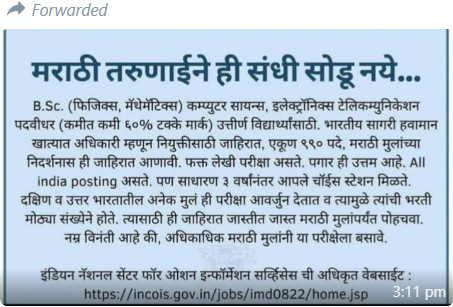 Forwarded

मराठी तरुणाईने ही संधी सोडू नये...

B.Sc. (फिजिक्स, मॅथेमॅटिक्स) कम्प्युटर सायन्स, इलेक्ट्रॉनिक्स टेलिकम्युनिकेशन पदवीधर (कमीत कमी ६०% टक्के मार्क) उत्तीर्ण विद्यार्थ्यांसाठी. भारतीय सागरी हवामान खात्यात अधिकारी म्हणून नियुक्तीसाठी जाहिरात, एकूण ९९० पदे, मराठी मुलांच्या निदर्शनास ही जाहिरात आणावी. फक्त लेखी परीक्षा असते. पगार ही उत्तम आहे. All india posting असते. पण साधारण ३ वर्षांनंतर आपले चॉईस स्टेशन मिळते. दक्षिण व उत्तर भारतातील अनेक मुलं ही परीक्षा आवर्जुन देतात व त्यामुळे त्यांची भरती मोठ्या संख्येने होते. त्यासाठी ही जाहिरात जास्तीत जास्त मराठी मुलांपर्यंत पोहचवा. नम्र विनंती आहे की, अधिकाधिक मराठी मुलांनी या परीक्षेला बसावे.

इंडियन नॅशनल सेंटर फॉर ओशन इन्फॉर्मेशन सर्व्हिसेस ची अधिकृत वेबसाईट : https://incois.gov.in/jobs/imd0822/home.jsp

3:11 pm